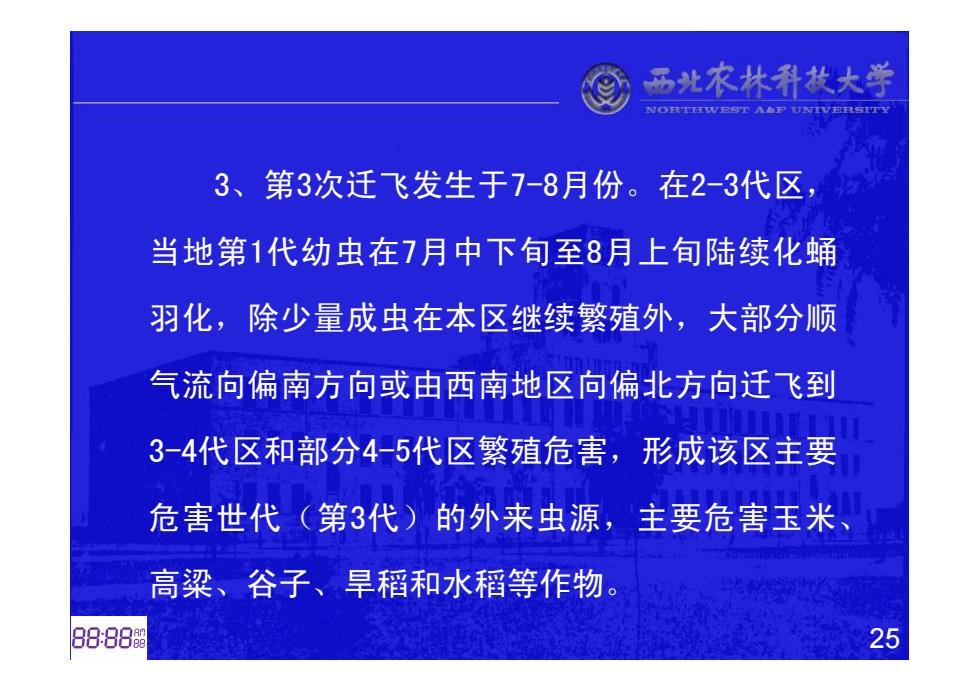 西北农林科技大学
NORTHWEST A&F UNIVERSITY

3、第3次迁飞发生于7-8月份。在2-3代区，当地第1代幼虫在7月中下旬至8月上旬陆续化蛹羽化，除少量成虫在本区继续繁殖外，大部分顺气流向偏南方向或由西南地区向偏北方向迁飞到3-4代区和部分4-5代区繁殖危害，形成该区主要危害世代（第3代）的外来虫源，主要危害玉米、高粱、谷子、旱稻和水稻等作物。

88:88 AM 88

25